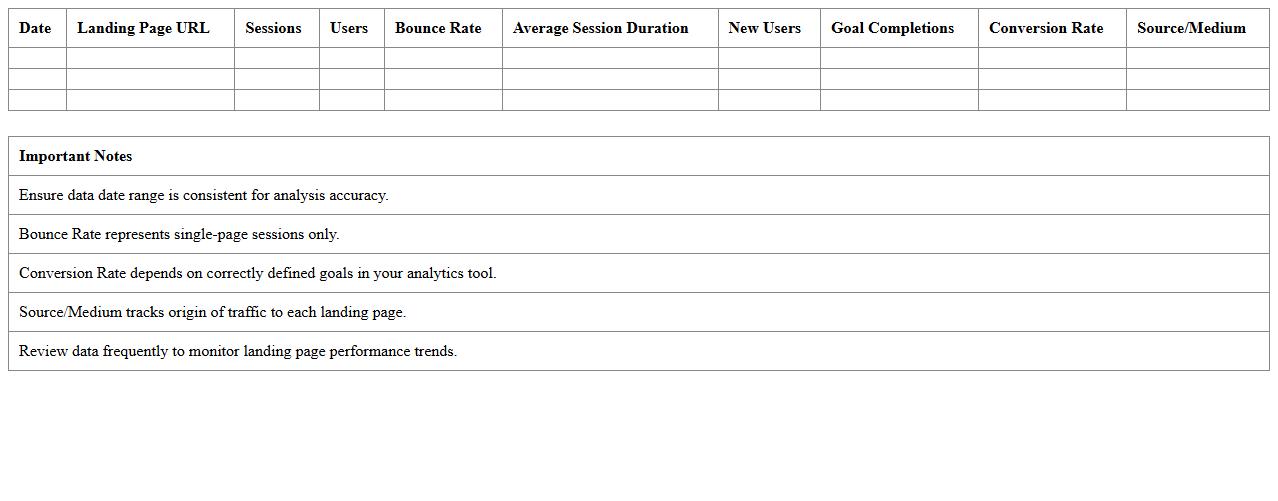 | Date | Landing Page URL | Sessions | Users | Bounce Rate | Average Session Duration | New Users | Goal Completions | Conversion Rate | Source/Medium |
|---|---|---|---|---|---|---|---|---|---|
| | | | | | | | | | |
| | | | | | | | | | |
| | | | | | | | | | |

| Important Notes |
|---|
| Ensure data date range is consistent for analysis accuracy. |
| Bounce Rate represents single-page sessions only. |
| Conversion Rate depends on correctly defined goals in your analytics tool. |
| Source/Medium tracks origin of traffic to each landing page. |
| Review data frequently to monitor landing page performance trends. |